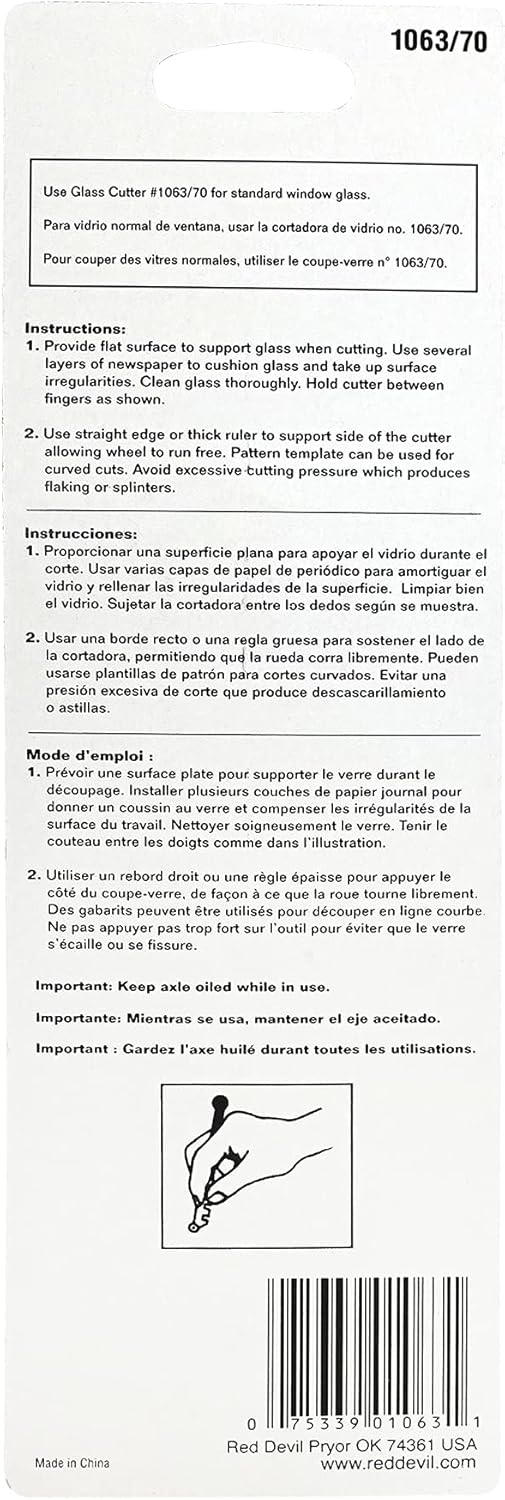 1063/70

Use Glass Cutter #1063/70 for standard window glass.

Para vidrio normal de ventana, usar la cortadora de vidrio no. 1063/70.

Pour couper des vitres normales, utiliser le coupe-verre n° 1063/70.

Instructions:
1. Provide flat surface to support glass when cutting. Use several layers of newspaper to cushion glass and take up surface irregularities. Clean glass thoroughly. Hold cutter between fingers as shown.

2. Use straight edge or thick ruler to support side of the cutter allowing wheel to run free. Pattern template can be used for curved cuts. Avoid excessive cutting pressure which produces flaking or splinters.

Instrucciones:
1. Proporcionar una superficie plana para apoyar el vidrio durante el corte. Usar varias capas de papel de periódico para amortiguar el vidrio y rellenar las irregularidades de la superficie. Limpiar bien el vidrio. Sujetar la cortadora entre los dedos según se muestra.

2. Usar una borde recto o una regla gruesa para sostener el lado de la cortadora, permitiendo que la rueda corra libremente. Pueden usarse plantillas de patrón para cortes curvados. Evitar una presión excesiva de corte que produce descascarillamiento o astillas.

Mode d'emploi :
1. Prévoir une surface plate pour supporter le verre durant le découpage. Installer plusieurs couches de papier journal pour donner un coussin au verre et compenser les irrégularités de la surface du travail. Nettoyer soigneusement le verre. Tenir le couteau entre les doigts comme dans l'illustration.

2. Utiliser un rebord droit ou une règle épaisse pour appuyer le côté du coupe-verre, de façon à ce que la roue tourne librement. Des gabarits peuvent être utilisés pour découper en ligne courbe. Ne pas appuyer pas trop fort sur l'outil pour éviter que le verre s'écaille ou se fissure.

Important: Keep axle oiled while in use.

Importante: Mientras se usa, mantener el eje aceitado.

Important : Gardez l'axe huilé durant toutes les utilisations.

0 75339 01063 1

Made in China

Red Devil Pryor OK 74361 USA
www.reddevil.com